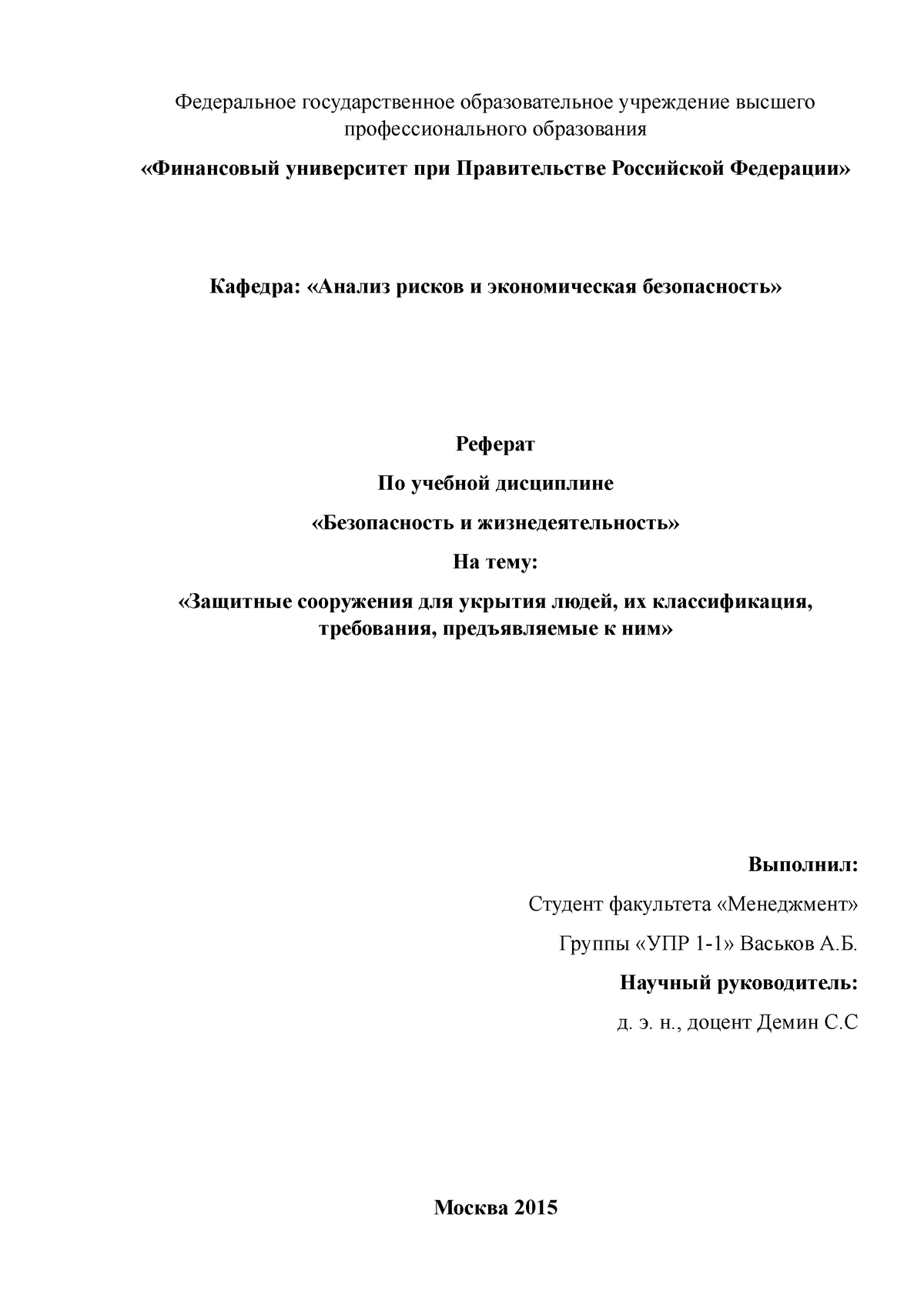 Федеральное государственное образовательное учреждение высшего профессионального образования

«Финансовый университет при Правительстве Российской Федерации»

Кафедра: «Анализ рисков и экономическая безопасность»

Реферат

По учебной дисциплине

«Безопасность и жизнедеятельность»

На тему:

«Защитные сооружения для укрытия людей, их классификация, требования, предъявляемые к ним»

Выполнил:

Студент факультета «Менеджмент»

Группы «УПР 1-1» Васьков А.Б.

Научный руководитель:

д. э. н., доцент Демин С.С

Москва 2015